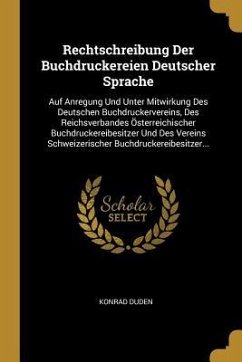 Rechtschreibung Der Buchdruckereien Deutscher Sprache

Auf Anregung Und Unter Mitwirkung Des Deutschen Buchdruckervereins, Des Reichsverbandes Österreichischer Buchdruckereibesitzer Und Des Vereins Schweizerischer Buchdruckereibesitzer...

Scholar SELECT

KONRAD DUDEN